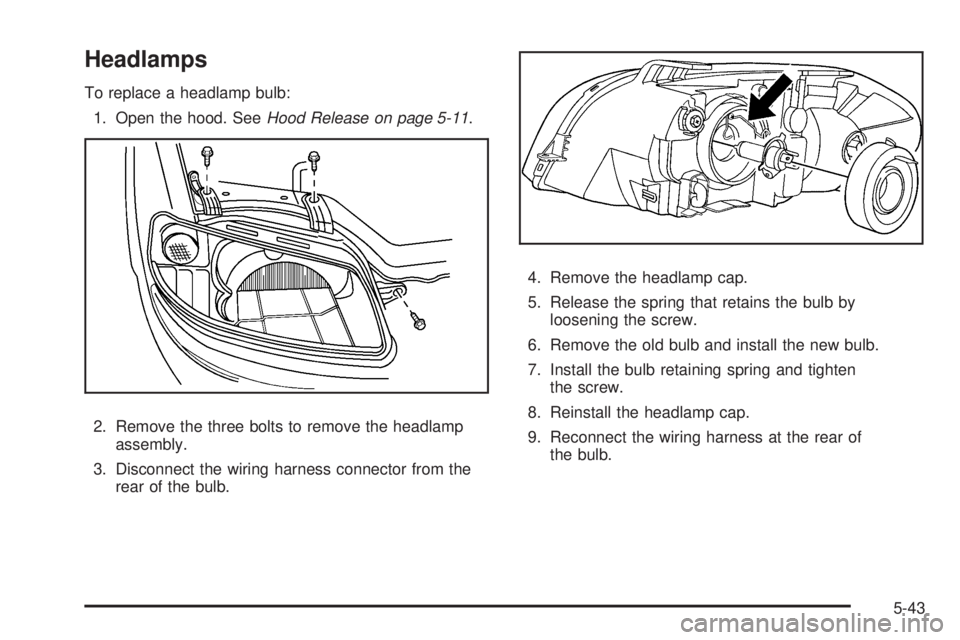 Headlamps

To replace a headlamp bulb:

1. Open the hood. See Hood Release on page 5-11.

2. Remove the three bolts to remove the headlamp assembly.

3. Disconnect the wiring harness connector from the rear of the bulb.

4. Remove the headlamp cap.

5. Release the spring that retains the bulb by loosening the screw.

6. Remove the old bulb and install the new bulb.

7. Install the bulb retaining spring and tighten the screw.

8. Reinstall the headlamp cap.

9. Reconnect the wiring harness at the rear of the bulb.

5-43

carmanualsonline.info